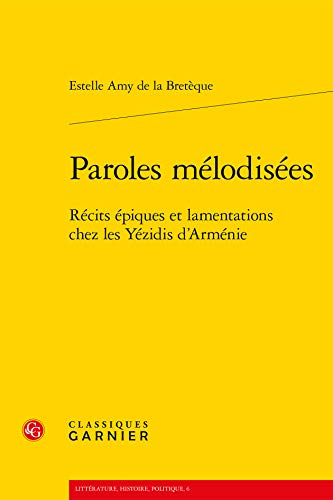 Estelle Amy de la Bretèque

Paroles mélodisées

Récits épiques et lamentations chez les Yézidis d'Arménie

CG

CLASSIQUES
GARNIER

LITTÉRATURE, HISTOIRE, POLITIQUE, 6